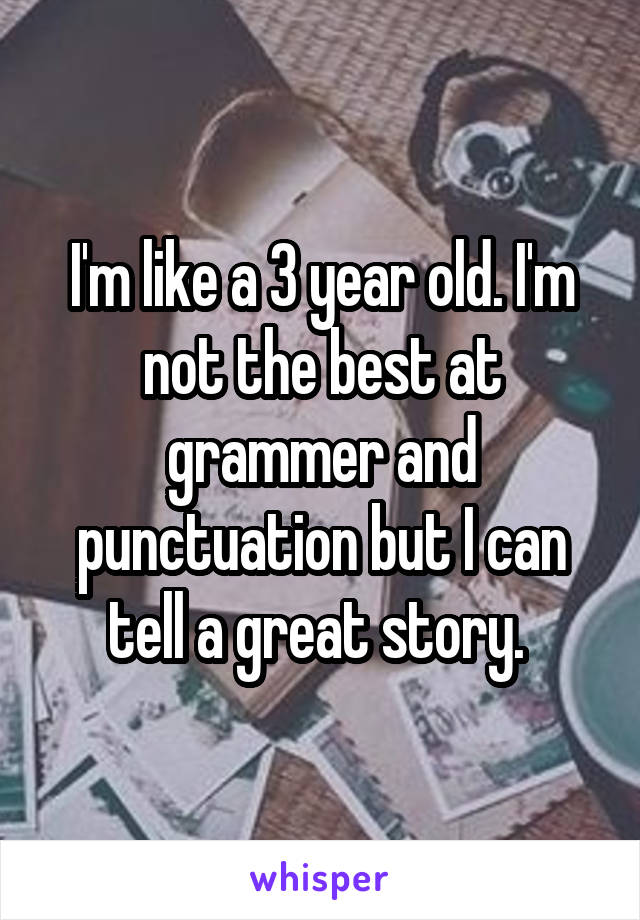 I'm like a 3 year old. I'm not the best at grammer and punctuation but I can tell a great story.

whisper